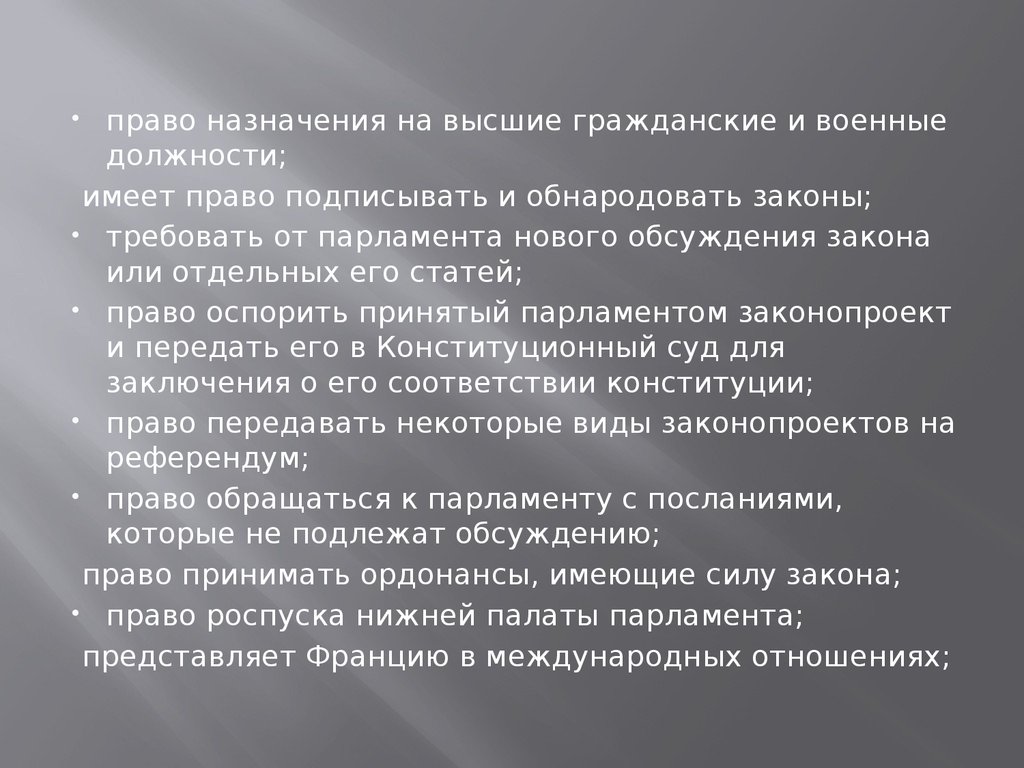 • право назначения на высшие гражданские и военные должности;

имеет право подписывать и обнародовать законы;

• требовать от парламента нового обсуждения закона или отдельных его статей;

• право оспорить принятый парламентом законопроект и передать его в Конституционный суд для заключения о его соответствии конституции;

• право передавать некоторые виды законопроектов на референдум;

• право обращаться к парламенту с посланиями, которые не подлежат обсуждению;

право принимать ордонансы, имеющие силу закона;

• право роспуска нижней палаты парламента;

представляет Францию в международных отношениях;